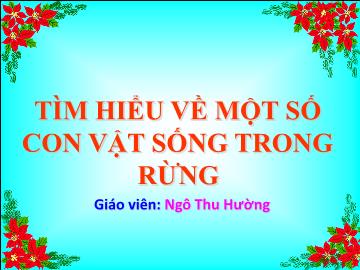 TÌM HIỂU VỀ MỘT SỐ CON VẬT SỐNG TRONG RỪNG

Giáo viên: Ngô Thu Hường